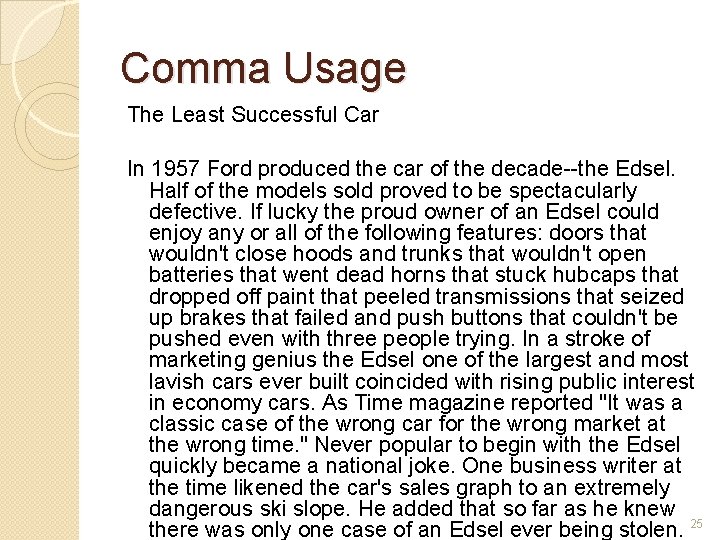 Comma Usage

The Least Successful Car

In 1957 Ford produced the car of the decade--the Edsel. Half of the models sold proved to be spectacularly defective. If lucky the proud owner of an Edsel could enjoy any or all of the following features: doors that wouldn't close hoods and trunks that wouldn't open batteries that went dead horns that stuck hubcaps that dropped off paint that peeled transmissions that seized up brakes that failed and push buttons that couldn't be pushed even with three people trying. In a stroke of marketing genius the Edsel one of the largest and most lavish cars ever built coincided with rising public interest in economy cars. As Time magazine reported "It was a classic case of the wrong car for the wrong market at the wrong time." Never popular to begin with the Edsel quickly became a national joke. One business writer at the time likened the car's sales graph to an extremely dangerous ski slope. He added that so far as he knew there was only one case of an Edsel ever being stolen.

25